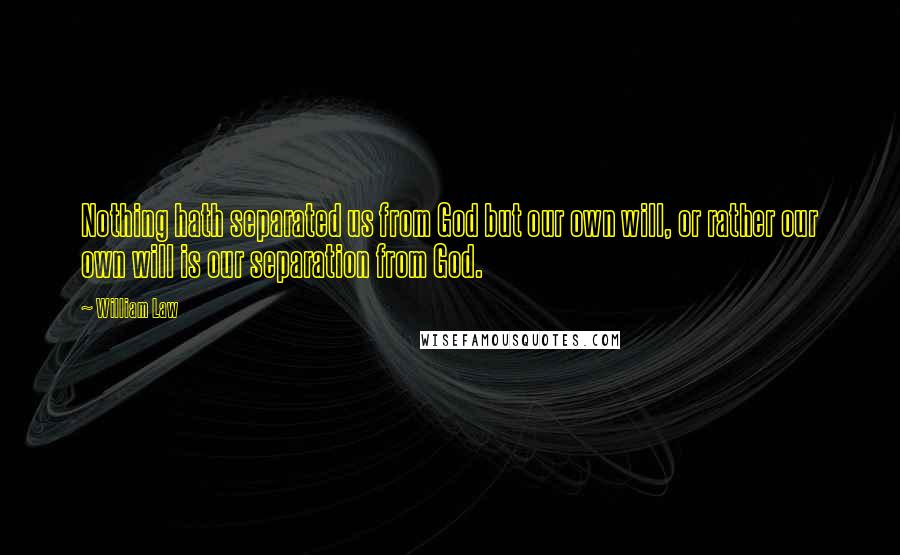 Nothing hath separated us from God but our own will, or rather our own will is our separation from God.

~ William Law

WISEFAMOUSQUOTES.COM